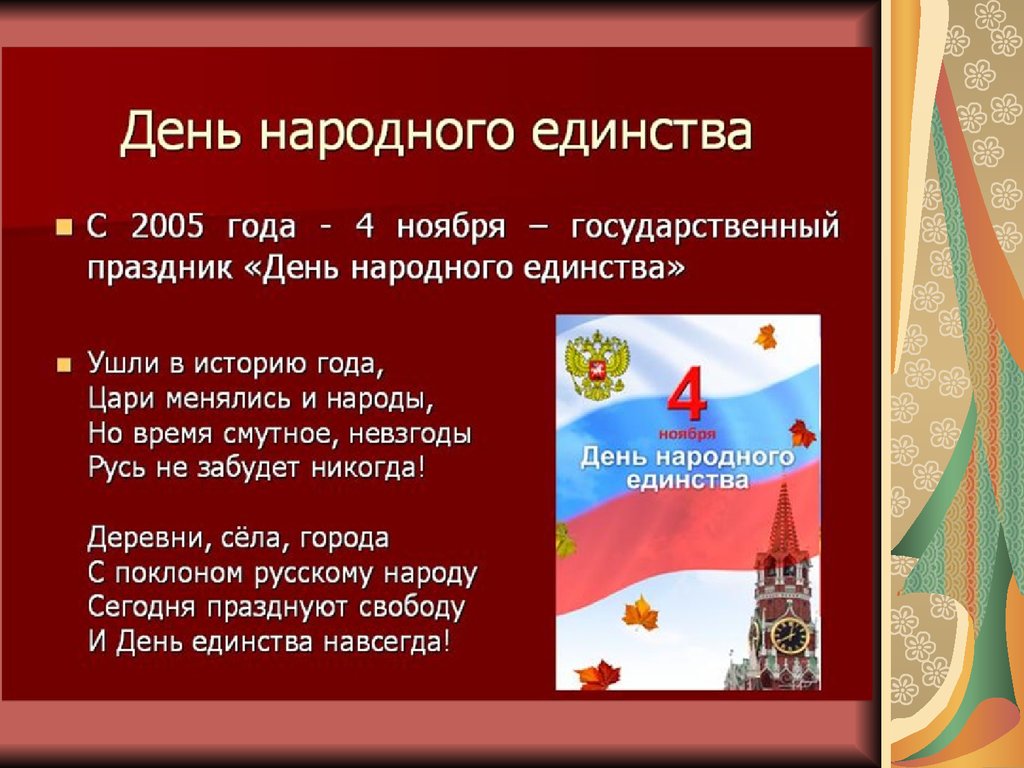 День народного единства

С 2005 года - 4 ноября – государственный праздник «День народного единства»

Ушли в историю года,
Цари менялись и народы,
Но время смутное, невзгоды
Русь не забудет никогда!

Деревни, сёла, города
С поклоном русскому народу
Сегодня празднуют свободу
И День единства навсегда!

4
ноября
День народного единства